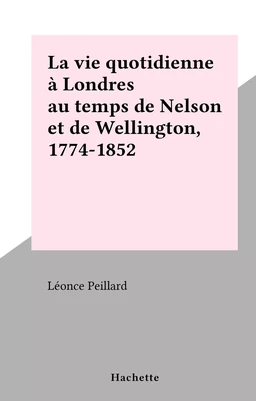 La vie quotidienne à Londres au temps de Nelson et de Wellington, 1774-1852

Léonce Peillard

Hachette